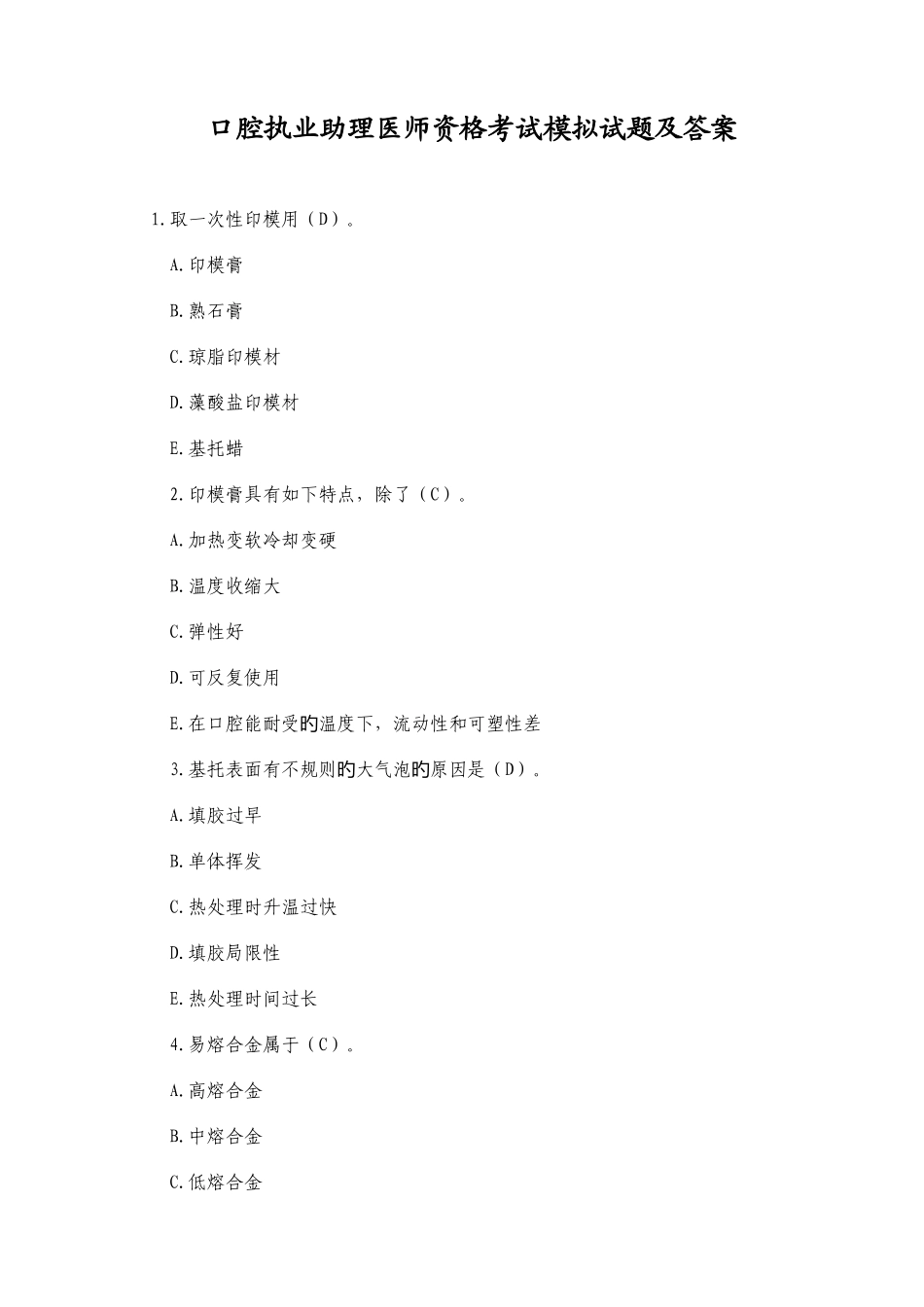 口腔执业助理医师资格考试模拟试题及答案

1.取一次性印模用（D）。

A.印模膏

B.熟石膏

C.琼脂印模材

D.藻酸盐印模材

E.基托蜡

2.印模膏具有如下特点，除了（C）。

A.加热变软冷却变硬

B.温度收缩大

C.弹性好

D.可反复使用

E.在口腔能耐受的温度下，流动性和可塑性差

3.基托表面有不规则的大气泡的原因是（D）。

A.填胶过早

B.单体挥发

C.热处理时升温过快

D.填胶局限性

E.热处理时间过长

4.易熔合金属于（C）。

A.高熔合金

B.中熔合金

C.低熔合金